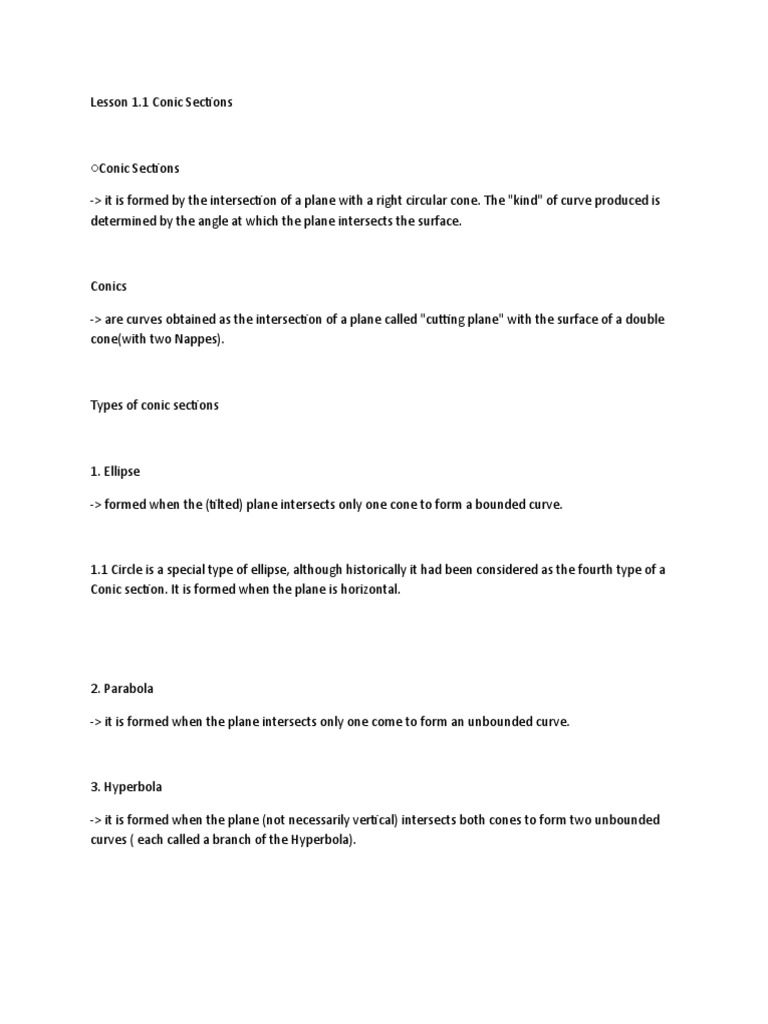 Lesson 1.1 Conic Sections

○Conic Sections

-> it is formed by the intersection of a plane with a right circular cone. The "kind" of curve produced is determined by the angle at which the plane intersects the surface.

Conics

-> are curves obtained as the intersection of a plane called "cutting plane" with the surface of a double cone(with two Nappes).

Types of conic sections

1. Ellipse

-> formed when the (tilted) plane intersects only one cone to form a bounded curve.

1.1 Circle is a special type of ellipse, although historically it had been considered as the fourth type of a Conic section. It is formed when the plane is horizontal.

2. Parabola

-> it is formed when the plane intersects only one come to form an unbounded curve.

3. Hyperbola

-> it is formed when the plane (not necessarily vertical) intersects both cones to form two unbounded curves ( each called a branch of the Hyperbola).